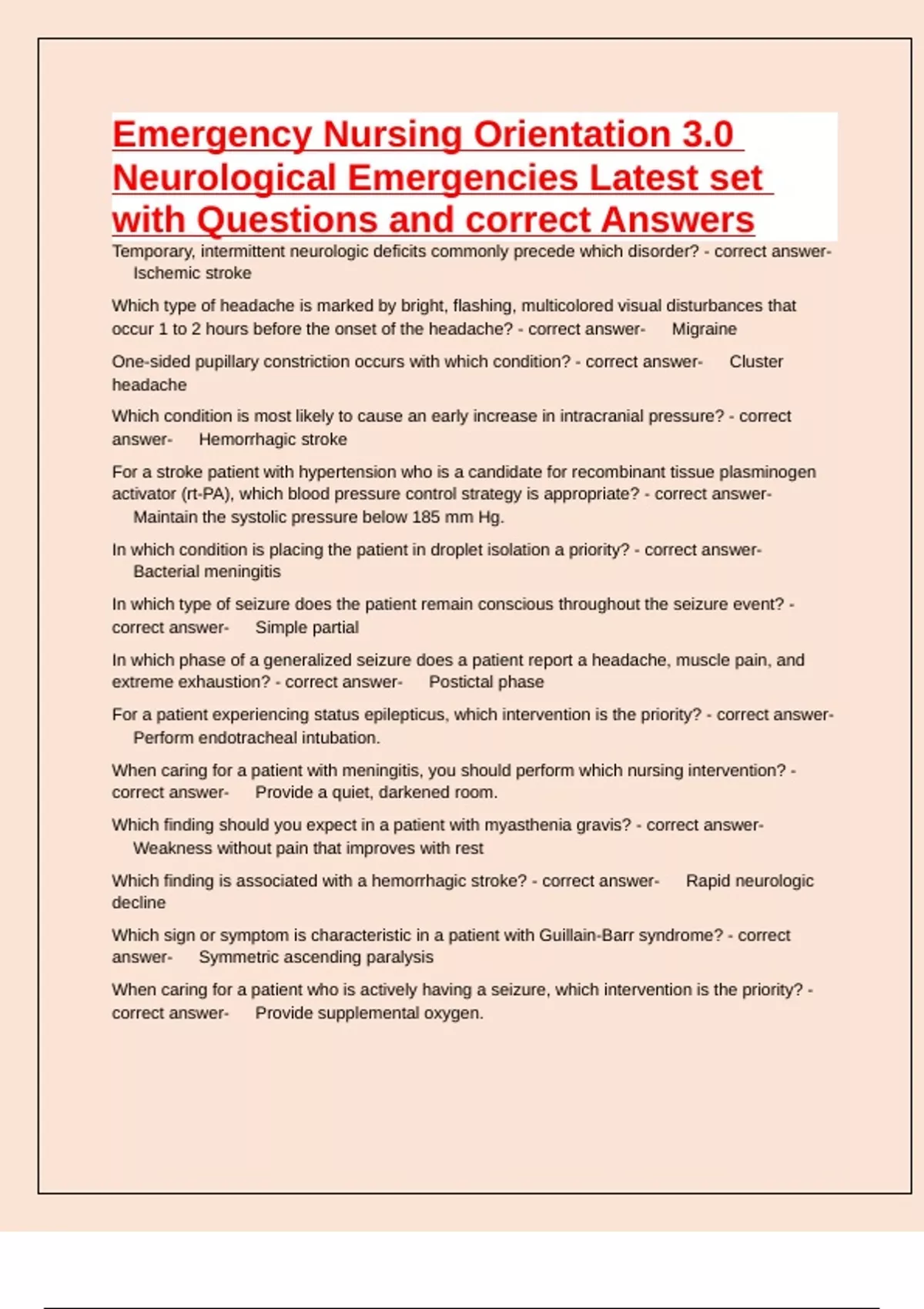 Emergency Nursing Orientation 3.0 Neurological Emergencies Latest set with Questions and correct Answers

Temporary, intermittent neurologic deficits commonly precede which disorder? - correct answer- Ischemic stroke

Which type of headache is marked by bright, flashing, multicolored visual disturbances that occur 1 to 2 hours before the onset of the headache? - correct answer- Migraine

One-sided pupillary constriction occurs with which condition? - correct answer- Cluster headache

Which condition is most likely to cause an early increase in intracranial pressure? - correct answer- Hemorrhagic stroke

For a stroke patient with hypertension who is a candidate for recombinant tissue plasminogen activator (rt-PA), which blood pressure control strategy is appropriate? - correct answer- Maintain the systolic pressure below 185 mm Hg.

In which condition is placing the patient in droplet isolation a priority? - correct answer- Bacterial meningitis

In which type of seizure does the patient remain conscious throughout the seizure event? - correct answer- Simple partial

In which phase of a generalized seizure does a patient report a headache, muscle pain, and extreme exhaustion? - correct answer- Postictal phase

For a patient experiencing status epilepticus, which intervention is the priority? - correct answer- Perform endotracheal intubation.

When caring for a patient with meningitis, you should perform which nursing intervention? - correct answer- Provide a quiet, darkened room.

Which finding should you expect in a patient with myasthenia gravis? - correct answer- Weakness without pain that improves with rest

Which finding is associated with a hemorrhagic stroke? - correct answer- Rapid neurologic decline

Which sign or symptom is characteristic in a patient with Guillain-Barr syndrome? - correct answer- Symmetric ascending paralysis

When caring for a patient who is actively having a seizure, which intervention is the priority? - correct answer- Provide supplemental oxygen.